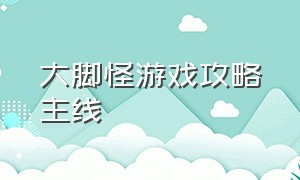 大脚怪游戏攻略主线